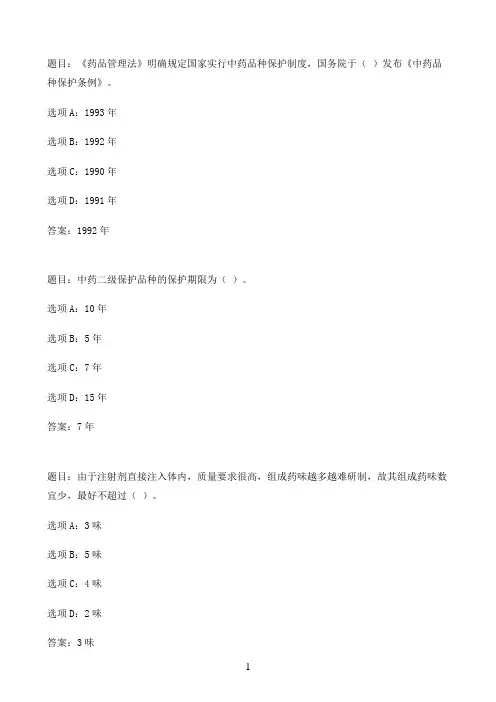 题目：《药品管理法》明确规定国家实行中药品种保护制度，国务院于（ ）发布《中药品种保护条例》。

选项A：1993年

选项B：1992年

选项C：1990年

选项D：1991年

答案：1992年

题目：中药二级保护品种的保护期限为（ ）。

选项A：10年

选项B：5年

选项C：7年

选项D：15年

答案：7年

题目：由于注射剂直接注入体内，质量要求很高，组成药味越多越难研制，故其组成药味数宜少，最好不超过（ ）。

选项A：3味

选项B：5味

选项C：4味

选项D：2味

答案：3味

1